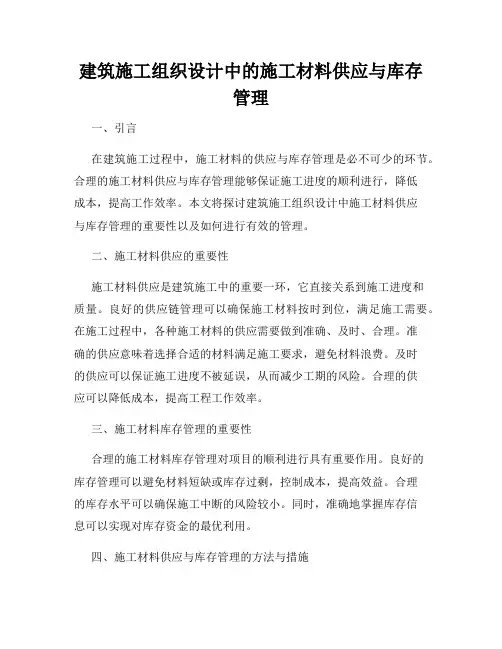 建筑施工组织设计中的施工材料供应与库存管理

一、引言

在建筑施工过程中，施工材料的供应与库存管理是必不可少的环节。合理的施工材料供应与库存管理能够保证施工进度的顺利进行，降低成本，提高工作效率。本文将探讨建筑施工组织设计中施工材料供应与库存管理的重要性以及如何进行有效的管理。

二、施工材料供应的重要性

施工材料供应是建筑施工中的重要一环，它直接关系到施工进度和质量。良好的供应链管理可以确保施工材料按时到位，满足施工需要。在施工过程中，各种施工材料的供应需要做到准确、及时、合理。准确的供应意味着选择合适的材料满足施工要求，避免材料浪费。及时的供应可以保证施工进度不被延误，从而减少工期的风险。合理的供应可以降低成本，提高工程工作效率。

三、施工材料库存管理的重要性

合理的施工材料库存管理对项目的顺利进行具有重要作用。良好的库存管理可以避免材料短缺或库存过剩，控制成本，提高效益。合理的库存水平可以确保施工中断的风险较小。同时，准确地掌握库存信息可以实现对库存资金的最优利用。

四、施工材料供应与库存管理的方法与措施